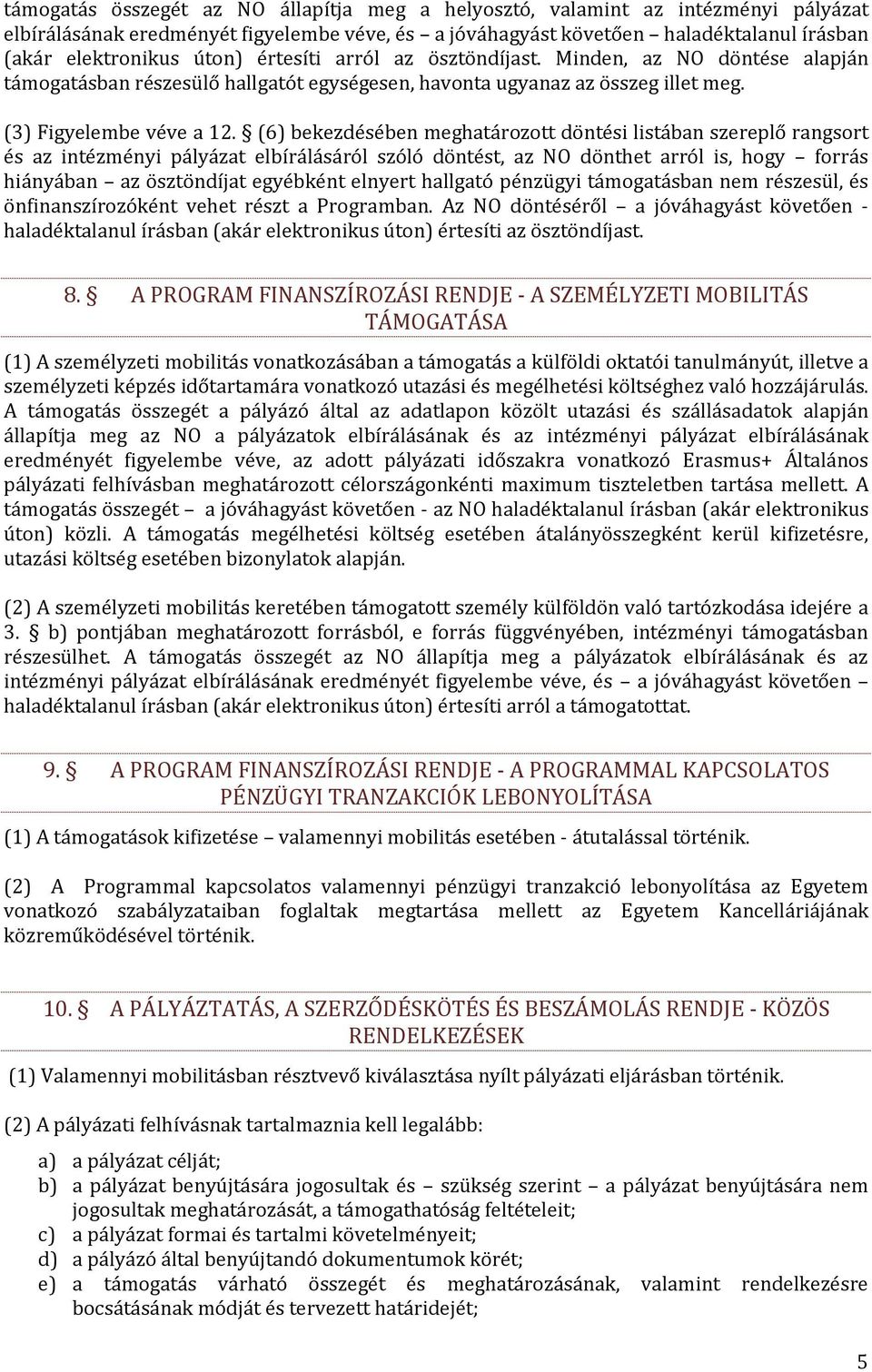 támogatás összegét az NO állapítja meg a helyosztó, valamint az intézményi pályázat elbírálásának eredményét figyelembe véve, és – a jóváhagyást követően – haladéktalanul írásban (akár elektronikus úton) értesíti arról az ösztöndíjast. Minden, az NO döntése alapján támogatásban részesülő hallgatót egységesen, havonta ugyanaz az összeg illet meg.

(3) Figyelembe véve a 12. § (6) bekezdésében meghatározott döntési listában szereplő rangsort és az intézményi pályázat elbírálásáról szóló döntést, az NO dönthet arról is, hogy – forrás hiányában – az ösztöndíjat egyébként elnyert hallgató pénzügyi támogatásban nem részesül, és önfinanszírozóként vehet részt a Programban. Az NO döntéséről – a jóváhagyást követően - haladéktalanul írásban (akár elektronikus úton) értesíti az ösztöndíjast.

8. § A PROGRAM FINANSZÍROZÁSI RENDJE - A SZEMÉLYZETI MOBILITÁS TÁMOGATÁSA

(1) A személyzeti mobilitás vonatkozásában a támogatás a külföldi oktatói tanulmányút, illetve a személyzeti képzés időtartamára vonatkozó utazási és megélhetési költséghez való hozzájárulás. A támogatás összegét a pályázó által az adatlapon közölt utazási és szállásadatok alapján állapítja meg az NO a pályázatok elbírálásának és az intézményi pályázat elbírálásának eredményét figyelembe véve, az adott pályázati időszakra vonatkozó Erasmus+ Általános pályázati felhívásban meghatározott célországonkénti maximum tiszteletben tartása mellett. A támogatás összegét – a jóváhagyást követően - az NO haladéktalanul írásban (akár elektronikus úton) közli. A támogatás megélhetési költség esetében átalányösszegként kerül kifizetésre, utazási költség esetében bizonylatok alapján.

(2) A személyzeti mobilitás keretében támogatott személy külföldön való tartózkodása idejére a 3. § b) pontjában meghatározott forrásból, e forrás függvényében, intézményi támogatásban részesülhet. A támogatás összegét az NO állapítja meg a pályázatok elbírálásának és az intézményi pályázat elbírálásának eredményét figyelembe véve, és – a jóváhagyást követően – haladéktalanul írásban (akár elektronikus úton) értesíti arról a támogatottat.

9. § A PROGRAM FINANSZÍROZÁSI RENDJE - A PROGRAMMAL KAPCSOLATOS PÉNZÜGYI TRANZAKCIÓK LEBONYOLÍTÁSA

(1) A támogatások kifizetése – valamennyi mobilitás esetében - átutalással történik.

(2) A Programmal kapcsolatos valamennyi pénzügyi tranzakció lebonyolítása az Egyetem vonatkozó szabályzataiban foglaltak megtartása mellett az Egyetem Kancelláriájának közreműködésével történik.

10. § A PÁLYÁZTATÁS, A SZERZŐDÉSKÖTÉS ÉS BESZÁMOLÁS RENDJE - KÖZÖS RENDELKEZÉSEK

(1) Valamennyi mobilitásban résztvevő kiválasztása nyílt pályázati eljárásban történik.

(2) A pályázati felhívásnak tartalmaznia kell legalább:

a) a pályázat célját;
b) a pályázat benyújtására jogosultak és – szükség szerint – a pályázat benyújtására nem jogosultak meghatározását, a támogathatóság feltételeit;
c) a pályázat formai és tartalmi követelményeit;
d) a pályázó által benyújtandó dokumentumok körét;
e) a támogatás várható összegét és meghatározásának, valamint rendelkezésre bocsátásának módját és tervezett határidejét;

5